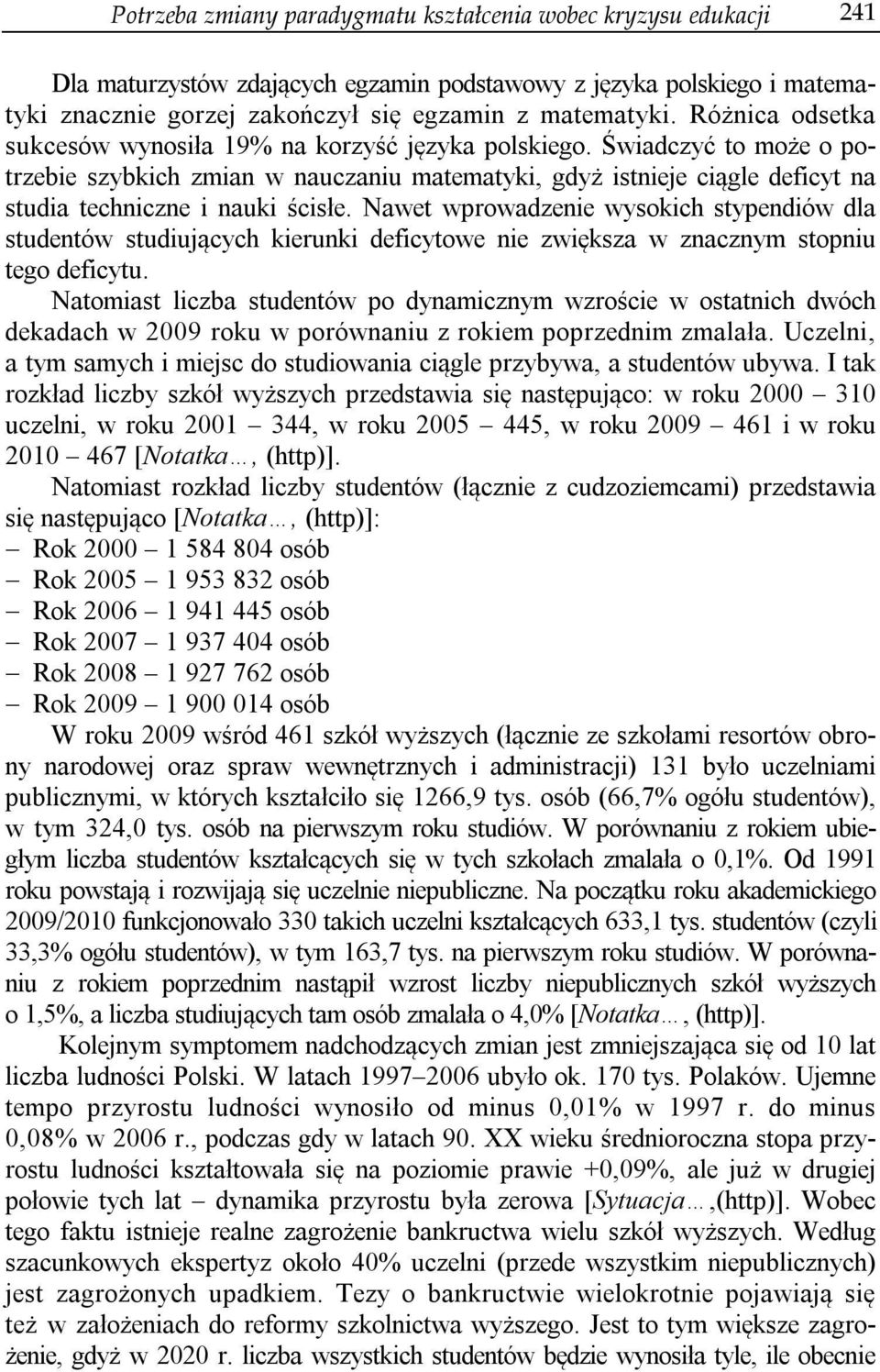 Potrzeba zmiany paradygmatu kształcenia wobec kryzysu edukacji 241

Dla maturzystów zdających egzamin podstawowy z języka polskiego i matematyki znacznie gorzej zakończył się egzamin z matematyki. Różnica odsetka sukcesów wynosiła 19% na korzyść języka polskiego. Świadczyć to może o potrzebie szybkich zmian w nauczaniu matematyki, gdyż istnieje ciągle deficyt na studia techniczne i nauki ścisłe. Nawet wprowadzenie wysokich stypendiów dla studentów studiujących kierunki deficytowe nie zwiększa w znacznym stopniu tego deficytu.

Natomiast liczba studentów po dynamicznym wzroście w ostatnich dwóch dekadach w 2009 roku w porównaniu z rokiem poprzednim zmalała. Uczelni, a tym samych i miejsc do studiowania ciągle przybywa, a studentów ubywa. I tak rozkład liczby szkół wyższych przedstawia się następująco: w roku 2000 – 310 uczelni, w roku 2001 – 344, w roku 2005 – 445, w roku 2009 – 461 i w roku 2010 – 467 [Notatka…, (http)].

Natomiast rozkład liczby studentów (łącznie z cudzoziemcami) przedstawia się następująco [Notatka…, (http)]:
– Rok 2000 – 1 584 804 osób
– Rok 2005 – 1 953 832 osób
– Rok 2006 – 1 941 445 osób
– Rok 2007 – 1 937 404 osób
– Rok 2008 – 1 927 762 osób
– Rok 2009 – 1 900 014 osób

W roku 2009 wśród 461 szkół wyższych (łącznie ze szkołami resortów obrony narodowej oraz spraw wewnętrznych i administracji) 131 było uczelniami publicznymi, w których kształciło się 1266,9 tys. osób (66,7% ogółu studentów), w tym 324,0 tys. osób na pierwszym roku studiów. W porównaniu z rokiem ubiegłym liczba studentów kształcących się w tych szkołach zmalała o 0,1%. Od 1991 roku powstają i rozwijają się uczelnie niepubliczne. Na początku roku akademickiego 2009/2010 funkcjonowało 330 takich uczelni kształcących 633,1 tys. studentów (czyli 33,3% ogółu studentów), w tym 163,7 tys. na pierwszym roku studiów. W porównaniu z rokiem poprzednim nastąpił wzrost liczby niepublicznych szkół wyższych o 1,5%, a liczba studiujących tam osób zmalała o 4,0% [Notatka…, (http)].

Kolejnym symptomem nadchodzących zmian jest zmniejszająca się od 10 lat liczba ludności Polski. W latach 1997–2006 ubyło ok. 170 tys. Polaków. Ujemne tempo przyrostu ludności wynosiło od minus 0,01% w 1997 r. do minus 0,08% w 2006 r., podczas gdy w latach 90. XX wieku średnioroczna stopa przyrostu ludności kształtowała się na poziomie prawie +0,09%, ale już w drugiej połowie tych lat – dynamika przyrostu była zerowa [Sytuacja…,(http)]. Wobec tego faktu istnieje realne zagrożenie bankructwa wielu szkół wyższych. Według szacunkowych ekspertyz około 40% uczelni (przede wszystkim niepublicznych) jest zagrożonych upadkiem. Tezy o bankructwie wielokrotnie pojawiają się też w założeniach do reformy szkolnictwa wyższego. Jest to tym większe zagrożenie, gdyż w 2020 r. liczba wszystkich studentów będzie wynosiła tyle, ile obecnie